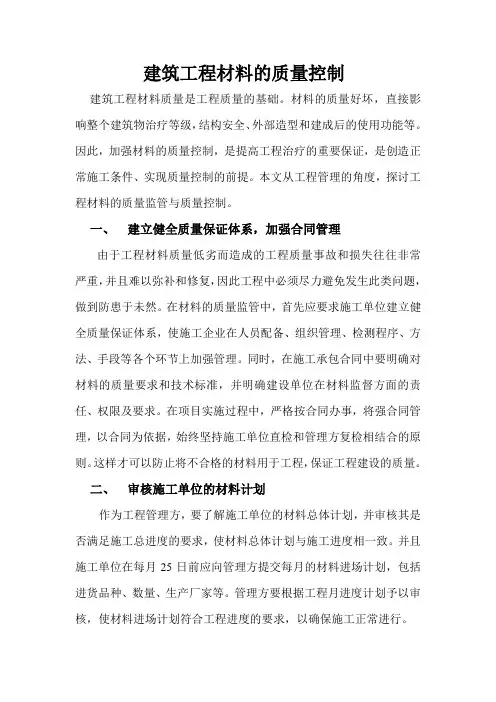 建筑工程材料的质量控制

建筑工程材料质量是工程质量的基础。材料的质量好坏，直接影响整个建筑物治疗等级，结构安全、外部造型和建成后的使用功能等。因此，加强材料的质量控制，是提高工程治疗的重要保证，是创造正常施工条件、实现质量控制的前提。本文从工程管理的角度，探讨工程材料的质量监管与质量控制。

一、　建立健全质量保证体系，加强合同管理

由于工程材料质量低劣而造成的工程质量事故和损失往往非常严重，并且难以弥补和修复，因此工程中必须尽力避免发生此类问题，做到防患于未然。在材料的质量监管中，首先应要求施工单位建立健全质量保证体系，使施工企业在人员配备、组织管理、检测程序、方法、手段等各个环节上加强管理。同时，在施工承包合同中要明确对材料的质量要求和技术标准，并明确建设单位在材料监督方面的责任、权限及要求。在项目实施过程中，严格按合同办事，将强合同管理，以合同为依据，始终坚持施工单位直检和管理方复检相结合的原则。这样才可以防止将不合格的材料用于工程，保证工程建设的质量。

二、　审核施工单位的材料计划

作为工程管理方，要了解施工单位的材料总体计划，并审核其是否满足施工总进度的要求，使材料总体计划与施工进度相一致。并且施工单位在每月 25 日前应向管理方提交每月的材料进场计划，包括进货品种、数量、生产厂家等。管理方要根据工程月进度计划予以审核，使材料进场计划符合工程进度的要求，以确保施工正常进行。